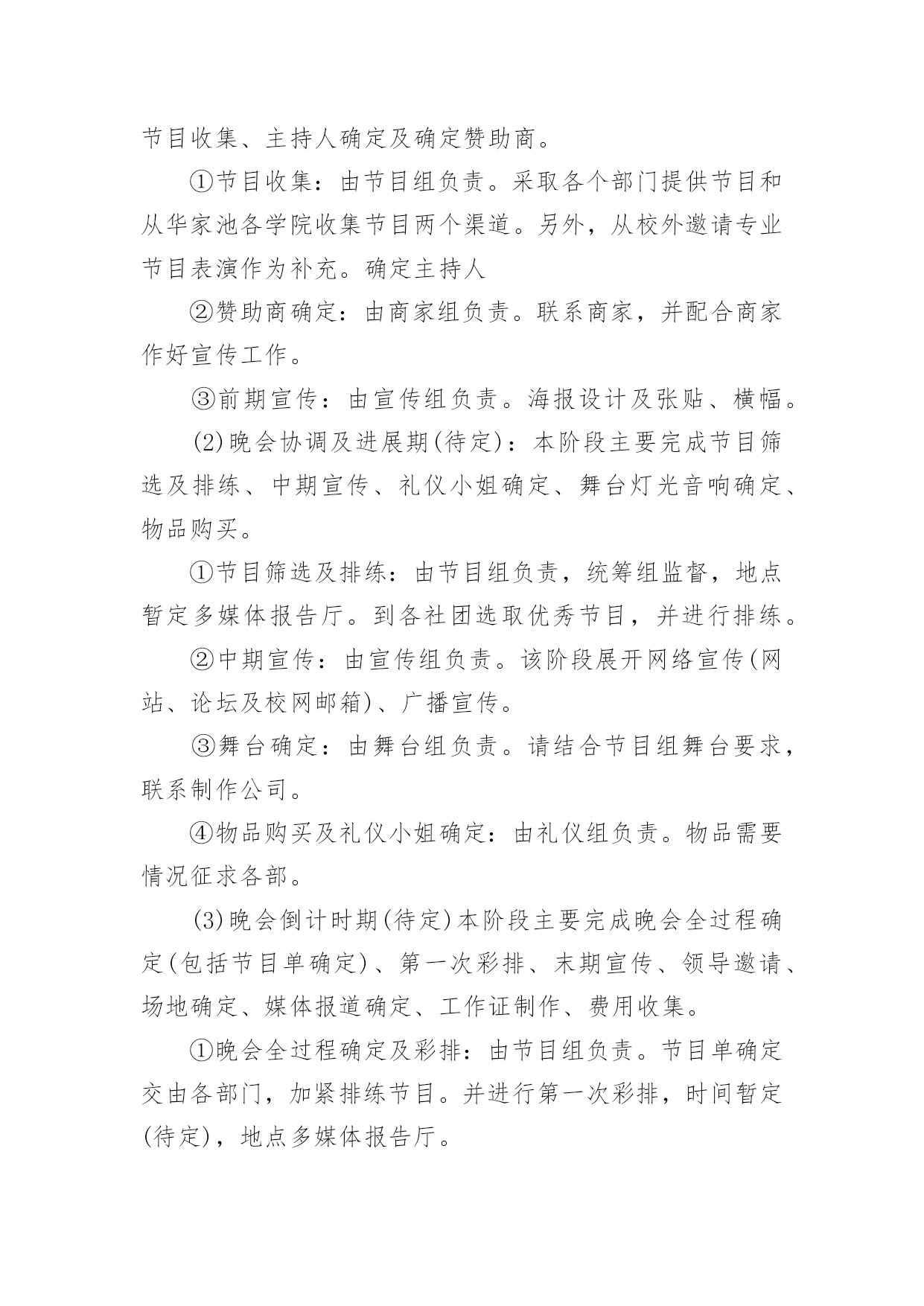 节目收集、主持人确定及确定赞助商。

①节目收集：由节目组负责。采取各个部门提供节目和从华家池各学院收集节目两个渠道。另外，从校外邀请专业节目表演作为补充。确定主持人

②赞助商确定：由商家组负责。联系商家，并配合商家作好宣传工作。

③前期宣传：由宣传组负责。海报设计及张贴、横幅。

(2)晚会协调及进展期(待定)：本阶段主要完成节目筛选及排练、中期宣传、礼仪小姐确定、舞台灯光音响确定、物品购买。

①节目筛选及排练：由节目组负责，统筹组监督，地点暂定多媒体报告厅。到各社团选取优秀节目，并进行排练。

②中期宣传：由宣传组负责。该阶段展开网络宣传(网站、论坛及校网邮箱)、广播宣传。

③舞台确定：由舞台组负责。请结合节目组舞台要求，联系制作公司。

④物品购买及礼仪小姐确定：由礼仪组负责。物品需要情况征求各部。

(3)晚会倒计时期(待定)本阶段主要完成晚会全过程确定(包括节目单确定)、第一次彩排、末期宣传、领导邀请、场地确定、媒体报道确定、工作证制作、费用收集。

①晚会全过程确定及彩排：由节目组负责。节目单确定交由各部门，加紧排练节目。并进行第一次彩排，时间暂定(待定)，地点多媒体报告厅。